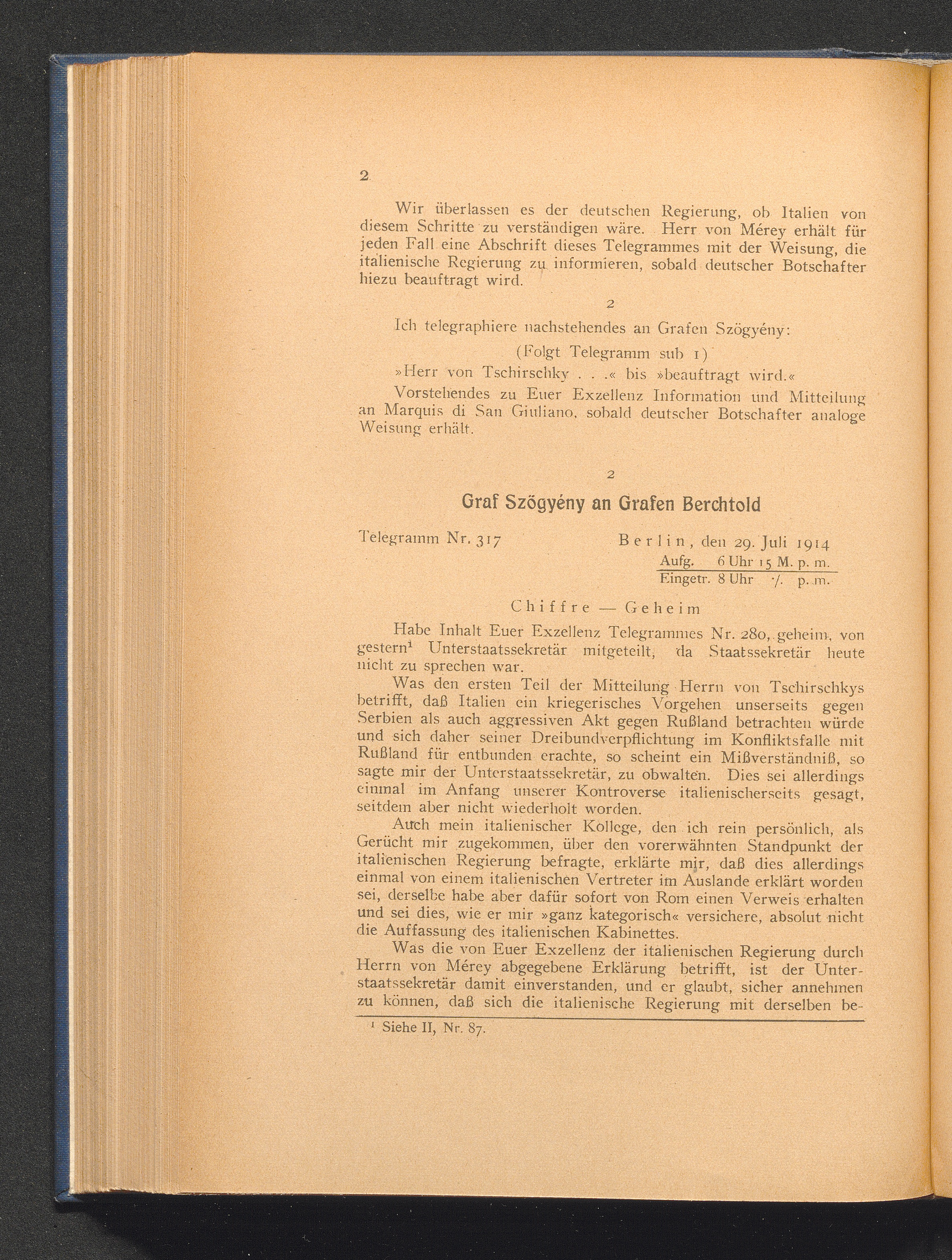 2

Wir überlassen es der deutschen Regierung, ob Italien von diesem Schritte zu verständigen wäre. Herr von Mérey erhält für jeden Fall eine Abschrift dieses Telegrammes mit der Weisung, die italienische Regierung zu informieren, sobald deutscher Botschafter hiezu beauftragt wird.

2

Ich telegraphiere nachstehendes an Grafen Szögyény:

(Folgt Telegramm sub 1)

»Herr von Tschirschky . . .« bis »beauftragt wird.«

Vorstehendes zu Euer Exzellenz Information und Mitteilung an Marquis di San Giuliano, sobald deutscher Botschafter analoge Weisung erhält.

2

Graf Szögyény an Grafen Berchtold

Telegramm Nr. 317    Berlin, den 29. Juli 1914
Aufg. 6 Uhr 15 M. p. m.
Eingetr. 8 Uhr ·/. p. m.

Chiffre — Geheim

Habe Inhalt Euer Exzellenz Telegrammes Nr. 280, geheim, von gestern¹ Unterstaatssekretär mitgeteilt, da Staatssekretär heute nicht zu sprechen war.

Was den ersten Teil der Mitteilung Herrn von Tschirschkys betrifft, daß Italien ein kriegerisches Vorgehen unserseits gegen Serbien als auch aggressiven Akt gegen Rußland betrachten würde und sich daher seiner Dreibundverpflichtung im Konfliktsfalle mit Rußland für entbunden erachte, so scheint ein Mißverständniß, so sagte mir der Unterstaatssekretär, zu obwalten. Dies sei allerdings einmal im Anfang unserer Kontroverse italienischerseits gesagt, seitdem aber nicht wiederholt worden.

Auch mein italienischer Kollege, den ich rein persönlich, als Gerücht mir zugekommen, über den vorerwähnten Standpunkt der italienischen Regierung befragte, erklärte mir, daß dies allerdings einmal von einem italienischen Vertreter im Auslande erklärt worden sei, derselbe habe aber dafür sofort von Rom einen Verweis erhalten und sei dies, wie er mir »ganz kategorisch« versichere, absolut nicht die Auffassung des italienischen Kabinettes.

Was die von Euer Exzellenz der italienischen Regierung durch Herrn von Mérey abgegebene Erklärung betrifft, ist der Unterstaatssekretär damit einverstanden, und er glaubt, sicher annehmen zu können, daß sich die italienische Regierung mit derselben be-

¹ Siehe II, Nr. 87.